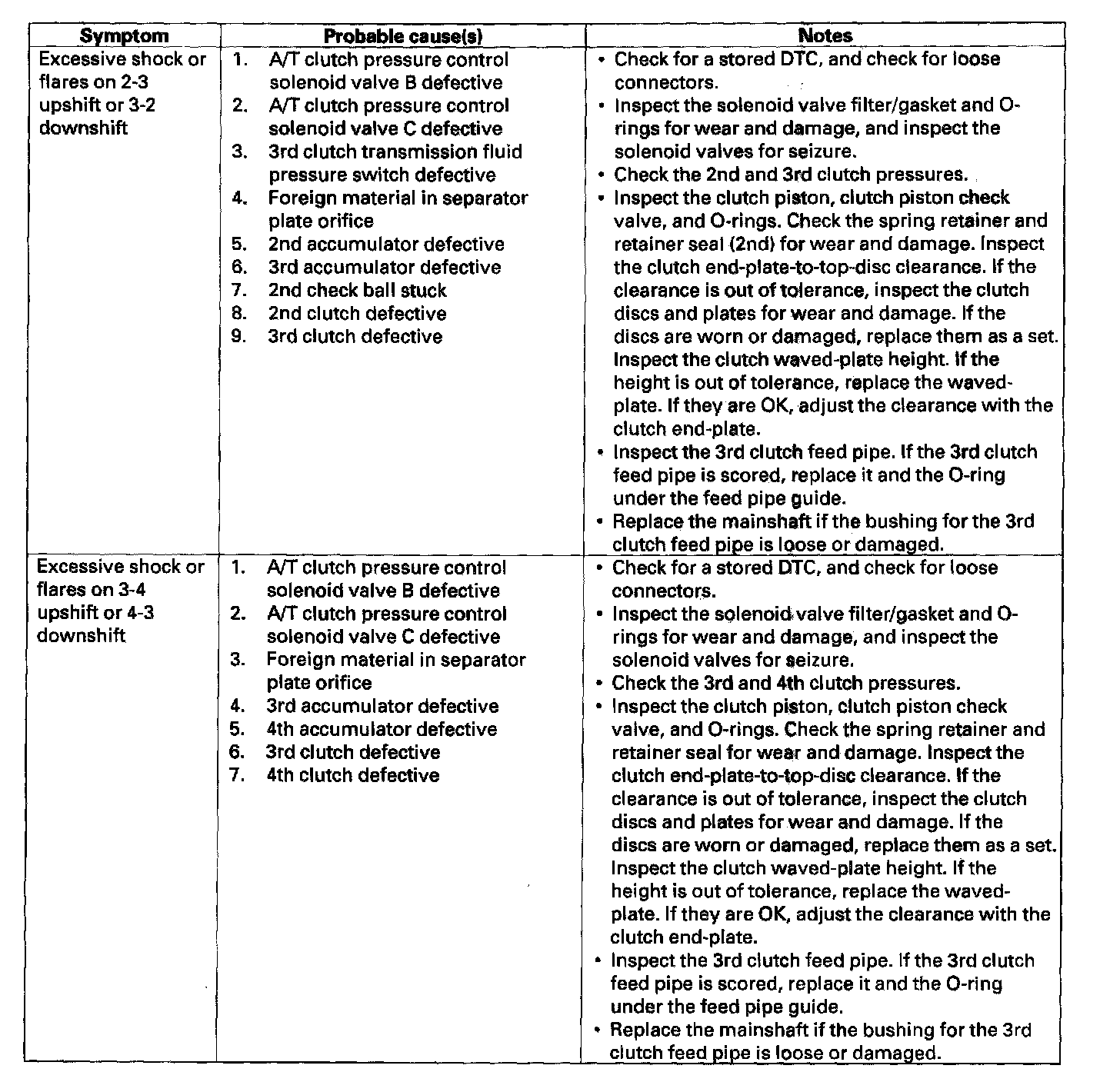 | Symptom | Probable cause(s) | Notes |
|---|---|---|
| Excessive shock or flares on 2-3 upshift or 3-2 downshift | 1. A/T clutch pressure control solenoid valve B defective<br>2. A/T clutch pressure control solenoid valve C defective<br>3. 3rd clutch transmission fluid pressure switch defective<br>4. Foreign material in separator plate orifice<br>5. 2nd accumulator defective<br>6. 3rd accumulator defective<br>7. 2nd check ball stuck<br>8. 2nd clutch defective<br>9. 3rd clutch defective | • Check for a stored DTC, and check for loose connectors.<br>• Inspect the solenoid valve filter/gasket and O-rings for wear and damage, and inspect the solenoid valves for seizure.<br>• Check the 2nd and 3rd clutch pressures.<br>• Inspect the clutch piston, clutch piston check valve, and O-rings. Check the spring retainer and retainer seal (2nd) for wear and damage. Inspect the clutch end-plate-to-top-disc clearance. If the clearance is out of tolerance, inspect the clutch discs and plates for wear and damage. If the discs are worn or damaged, replace them as a set. Inspect the clutch waved-plate height. If the height is out of tolerance, replace the waved-plate. If they are OK, adjust the clearance with the clutch end-plate.<br>• Inspect the 3rd clutch feed pipe. If the 3rd clutch feed pipe is scored, replace it and the O-ring under the feed pipe guide.<br>• Replace the mainshaft if the bushing for the 3rd clutch feed pipe is loose or damaged. |
| Excessive shock or flares on 3-4 upshift or 4-3 downshift | 1. A/T clutch pressure control solenoid valve B defective<br>2. A/T clutch pressure control solenoid valve C defective<br>3. Foreign material in separator plate orifice<br>4. 3rd accumulator defective<br>5. 4th accumulator defective<br>6. 3rd clutch defective<br>7. 4th clutch defective | • Check for a stored DTC, and check for loose connectors.<br>• Inspect the solenoid valve filter/gasket and O-rings for wear and damage, and inspect the solenoid valves for seizure.<br>• Check the 3rd and 4th clutch pressures.<br>• Inspect the clutch piston, clutch piston check valve, and O-rings. Check the spring retainer and retainer seal for wear and damage. Inspect the clutch end-plate-to-top-disc clearance. If the clearance is out of tolerance, inspect the clutch discs and plates for wear and damage. If the discs are worn or damaged, replace them as a set. Inspect the clutch waved-plate height. If the height is out of tolerance, replace the waved-plate. If they are OK, adjust the clearance with the clutch end-plate.<br>• Inspect the 3rd clutch feed pipe. If the 3rd clutch feed pipe is scored, replace it and the O-ring under the feed pipe guide.<br>• Replace the mainshaft if the bushing for the 3rd clutch feed pipe is loose or damaged. |